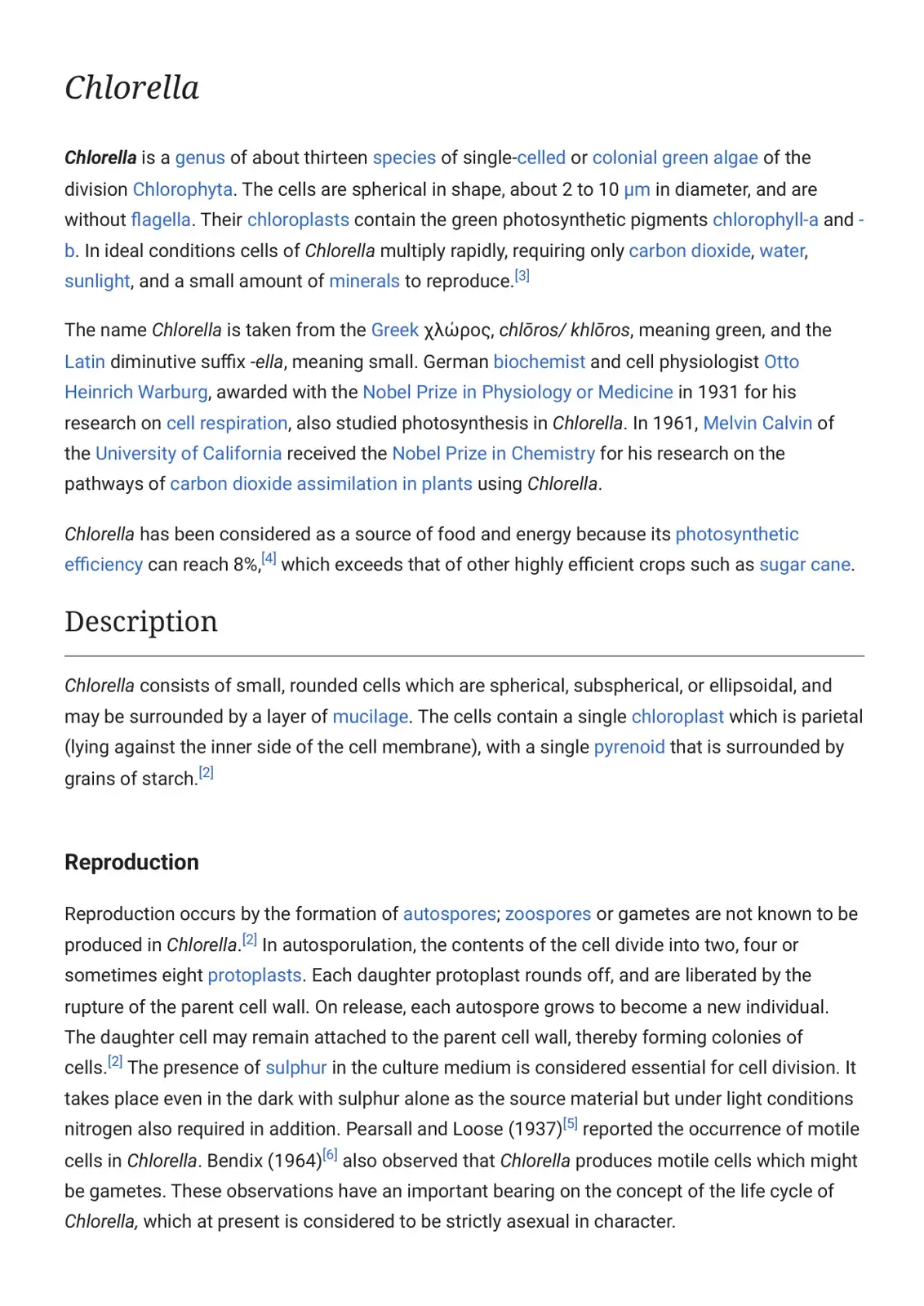 Chlorella

Chlorella is a genus of about thirteen species of single-celled or colonial green algae of the division Chlorophyta. The cells are spherical in shape, about 2 to 10 μm in diameter, and are without flagella. Their chloroplasts contain the green photosynthetic pigments chlorophyll-a and -b. In ideal conditions cells of Chlorella multiply rapidly, requiring only carbon dioxide, water, sunlight, and a small amount of minerals to reproduce.$^{[3]}$

The name Chlorella is taken from the Greek χλώρος, chlōros/ khlōros, meaning green, and the Latin diminutive suffix -ella, meaning small. German biochemist and cell physiologist Otto Heinrich Warburg, awarded with the Nobel Prize in Physiology or Medicine in 1931 for his research on cell respiration, also studied photosynthesis in Chlorella. In 1961, Melvin Calvin of the University of California received the Nobel Prize in Chemistry for his research on the pathways of carbon dioxide assimilation in plants using Chlorella.

Chlorella has been considered as a source of food and energy because its photosynthetic efficiency can reach 8%,$^{[4]}$ which exceeds that of other highly efficient crops such as sugar cane.

Description

Chlorella consists of small, rounded cells which are spherical, subspherical, or ellipsoidal, and may be surrounded by a layer of mucilage. The cells contain a single chloroplast which is parietal (lying against the inner side of the cell membrane), with a single pyrenoid that is surrounded by grains of starch.$^{[2]}$

Reproduction

Reproduction occurs by the formation of autospores; zoospores or gametes are not known to be produced in Chlorella.$^{[2]}$ In autosporulation, the contents of the cell divide into two, four or sometimes eight protoplasts. Each daughter protoplast rounds off, and are liberated by the rupture of the parent cell wall. On release, each autospore grows to become a new individual. The daughter cell may remain attached to the parent cell wall, thereby forming colonies of cells.$^{[2]}$ The presence of sulphur in the culture medium is considered essential for cell division. It takes place even in the dark with sulphur alone as the source material but under light conditions nitrogen also required in addition. Pearsall and Loose (1937)$^{[5]}$ reported the occurrence of motile cells in Chlorella. Bendix (1964)$^{[6]}$ also observed that Chlorella produces motile cells which might be gametes. These observations have an important bearing on the concept of the life cycle of Chlorella, which at present is considered to be strictly asexual in character.